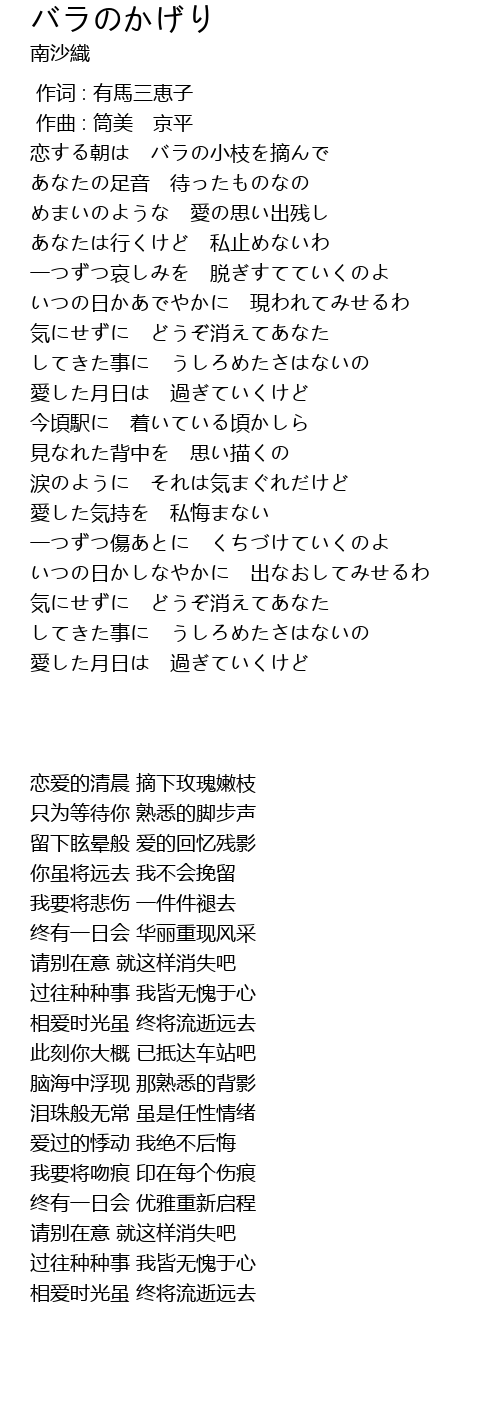 バラのかげり
南沙織

作词 : 有馬三恵子
作曲 : 筒美　京平
恋する朝は　バラの小枝を摘んで
あなたの足音　待ったものなの
めまいのような　愛の思い出残し
あなたは行くけど　私止めないわ
一つずつ哀しみを　脱ぎすてていくのよ
いつの日かあでやかに　現われてみせるわ
気にせずに　どうぞ消えてあなた
してきた事に　うしろめたさはないの
愛した月日は　過ぎていくけど
今頃駅に　着いている頃かしら
見なれた背中を　思い描くの
涙のように　それは気まぐれだけど
愛した気持を　私悔まない
一つずつ傷あとに　くちづけていくのよ
いつの日かしなやかに　出なおしてみせるわ
気にせずに　どうぞ消えてあなた
してきた事に　うしろめたさはないの
愛した月日は　過ぎていくけど

恋爱的清晨 摘下玫瑰嫩枝
只为等待你 熟悉的脚步声
留下眩晕般 爱的回忆残影
你虽将远去 我不会挽留
我要将悲伤 一件件褪去
终有一日会 华丽重现风采
请别在意 就这样消失吧
过往种种事 我皆无愧于心
相爱时光虽 终将流逝远去
此刻你大概 已抵达车站吧
脑海中浮现 那熟悉的背影
泪珠般无常 虽是任性情绪
爱过的悸动 我绝不后悔
我要将吻痕 印在每个伤痕
终有一日会 优雅重新启程
请别在意 就这样消失吧
过往种种事 我皆无愧于心
相爱时光虽 终将流逝远去